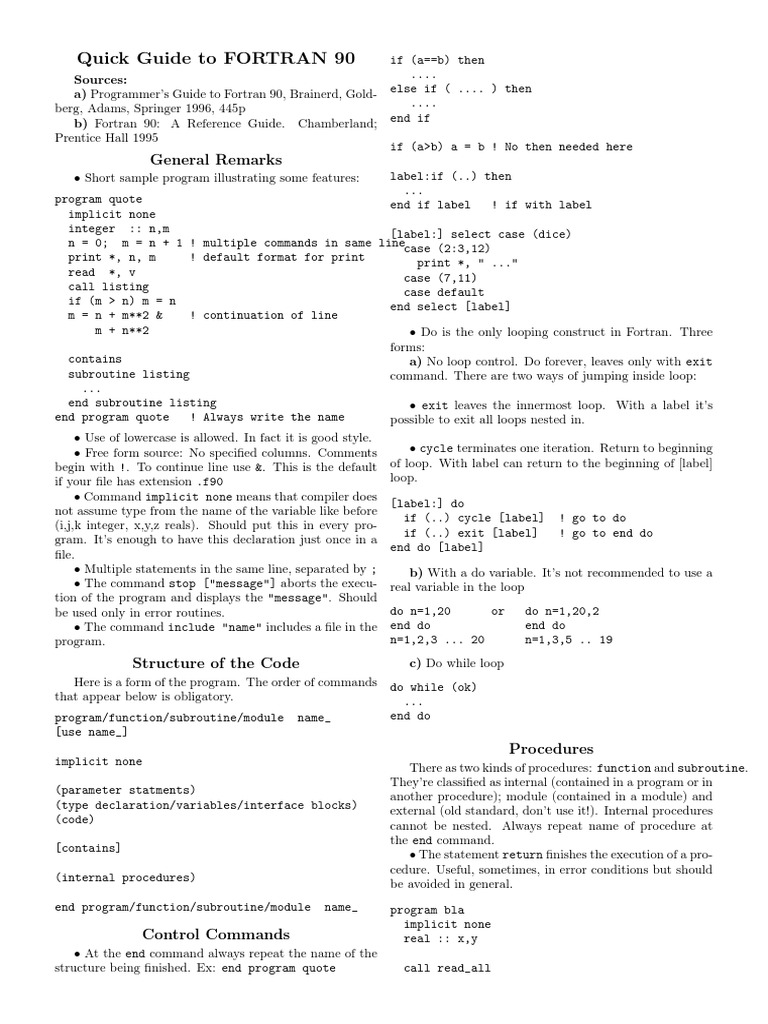 Quick Guide to FORTRAN 90

Sources:

a) Programmer's Guide to Fortran 90, Brainerd, Goldberg, Adams, Springer 1996, 445p

b) Fortran 90: A Reference Guide. Chamberland; Prentice Hall 1995

General Remarks

• Short sample program illustrating some features:

program quote
  implicit none
  integer  :: n,m
  n = 0;  m = n + 1 ! multiple commands in same line
  print *, n, m     ! default format for print
  read  *, v
  call listing
  if (m > n) m = n
  m = n + m**2 &    ! continuation of line
      m + n**2

  contains
  subroutine listing
    ...
  end subroutine listing
end program quote   ! Always write the name

• Use of lowercase is allowed. In fact it is good style.

• Free form source: No specified columns. Comments begin with !. To continue line use &. This is the default if your file has extension .f90

• Command implicit none means that compiler does not assume type from the name of the variable like before (i,j,k integer, x,y,z reals). Should put this in every program. It's enough to have this declaration just once in a file.

• Multiple statements in the same line, separated by ;

• The command stop ["message"] aborts the execution of the program and displays the "message". Should be used only in error routines.

• The command include "name" includes a file in the program.

Structure of the Code

Here is a form of the program. The order of commands that appear below is obligatory.

program/function/subroutine/module  name_
[use name_]

implicit none

(parameter statments)
(type declaration/variables/interface blocks)
(code)

[contains]

(internal procedures)

end program/function/subroutine/module  name_

Control Commands

• At the end command always repeat the name of the structure being finished. Ex: end program quote

if (a==b) then
  ....
else if ( .... ) then
  ....
end if

if (a>b) a = b ! No then needed here

label:if (..) then
  ...
end if label   ! if with label

[label:] select case (dice)
  case (2:3,12)
    print *, " ..."
  case (7,11)
  case default
end select [label]

• Do is the only looping construct in Fortran. Three forms:

a) No loop control. Do forever, leaves only with exit command. There are two ways of jumping inside loop:

• exit leaves the innermost loop. With a label it's possible to exit all loops nested in.

• cycle terminates one iteration. Return to beginning of loop. With label can return to the beginning of [label] loop.

[label:] do
  if (..) cycle [label]   ! go to do
  if (..) exit [label]    ! go to end do
end do [label]

b) With a do variable. It's not recommended to use a real variable in the loop

do n=1,20        or    do n=1,20,2
end do                 end do
n=1,2,3 ... 20         n=1,3,5 .. 19

c) Do while loop

do while (ok)
  ...
end do

Procedures

There as two kinds of procedures: function and subroutine. They're classified as internal (contained in a program or in another procedure); module (contained in a module) and external (old standard, don't use it!). Internal procedures cannot be nested. Always repeat name of procedure at the end command.

• The statement return finishes the execution of a procedure. Useful, sometimes, in error conditions but should be avoided in general.

program bla
  implicit none
  real :: x,y

  call read_all